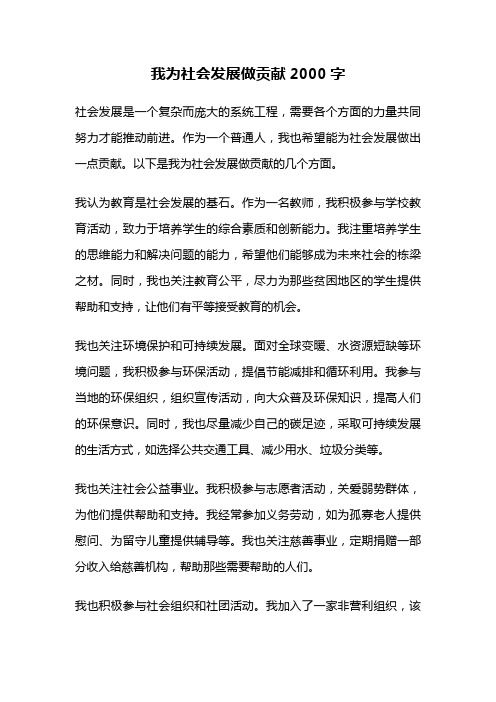 我为社会发展做贡献 2000 字

社会发展是一个复杂而庞大的系统工程，需要各个方面的力量共同努力才能推动前进。作为一个普通人，我也希望能为社会发展做出一点贡献。以下是我为社会发展做贡献的几个方面。

我认为教育是社会发展的基石。作为一名教师，我积极参与学校教育活动，致力于培养学生的综合素质和创新能力。我注重培养学生的思维能力和解决问题的能力，希望他们能够成为未来社会的栋梁之材。同时，我也关注教育公平，尽力为那些贫困地区的学生提供帮助和支持，让他们有平等接受教育的机会。

我也关注环境保护和可持续发展。面对全球变暖、水资源短缺等环境问题，我积极参与环保活动，提倡节能减排和循环利用。我参与当地的环保组织，组织宣传活动，向大众普及环保知识，提高人们的环保意识。同时，我也尽量减少自己的碳足迹，采取可持续发展的生活方式，如选择公共交通工具、减少用水、垃圾分类等。

我也关注社会公益事业。我积极参与志愿者活动，关爱弱势群体，为他们提供帮助和支持。我经常参加义务劳动，如为孤寡老人提供慰问、为留守儿童提供辅导等。我也关注慈善事业，定期捐赠一部分收入给慈善机构，帮助那些需要帮助的人们。

我也积极参与社会组织和社团活动。我加入了一家非营利组织，该